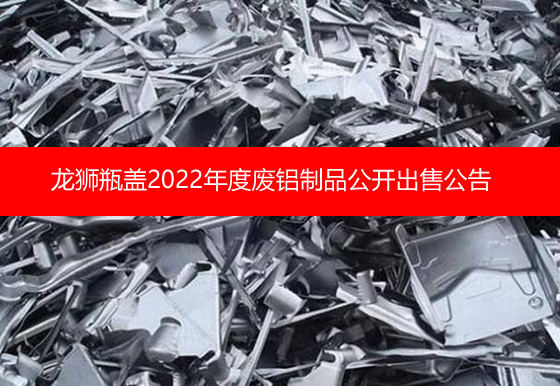 龙狮瓶盖2022年度废铝制品公开出售公告